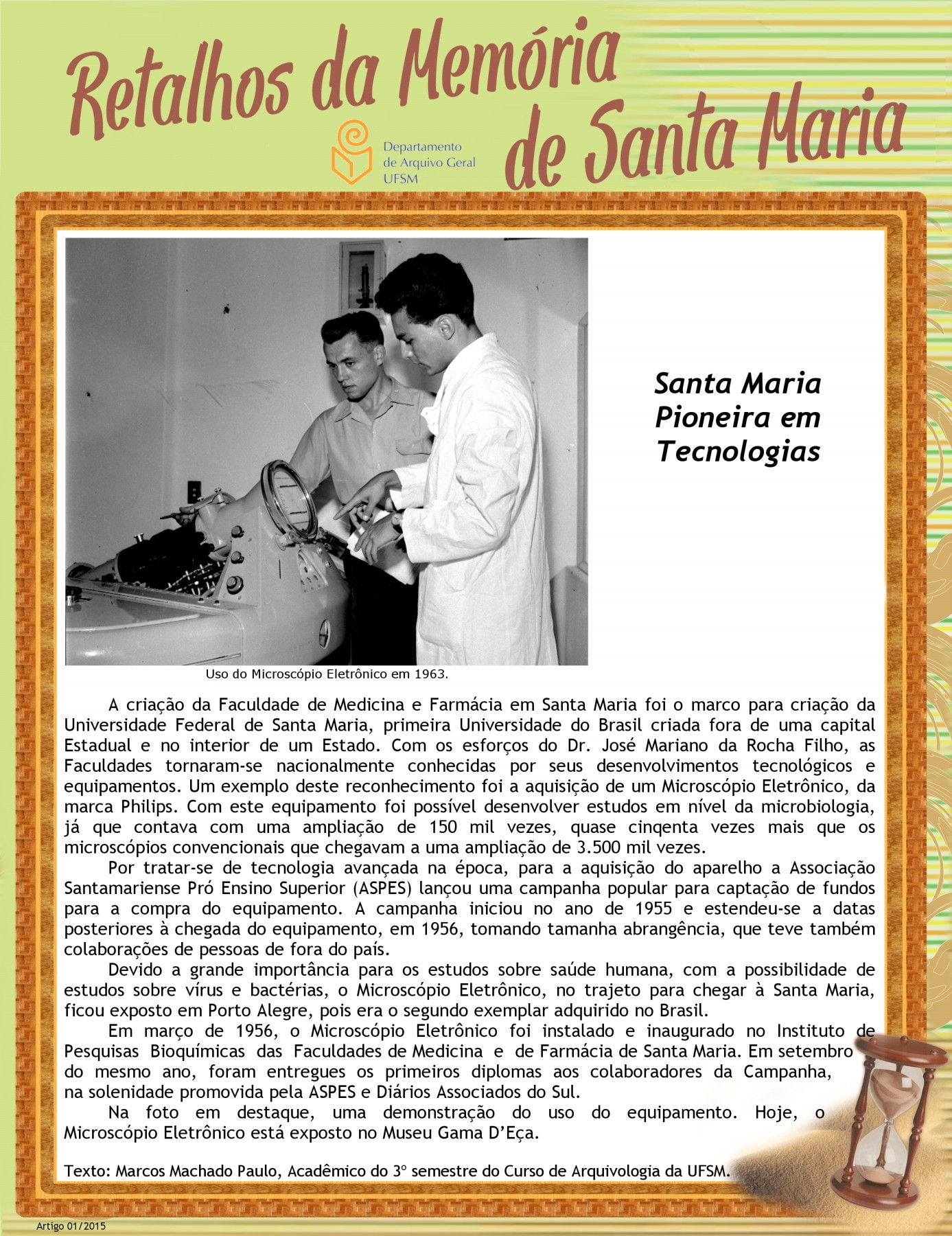 Retalhos da Memória de Santa Maria

Departamento de Arquivo Geral UFSM

Santa Maria Pioneira em Tecnologias

Uso do Microscópio Eletrônico em 1963.

A criação da Faculdade de Medicina e Farmácia em Santa Maria foi o marco para criação da Universidade Federal de Santa Maria, primeira Universidade do Brasil criada fora de uma capital Estadual e no interior de um Estado. Com os esforços do Dr. José Mariano da Rocha Filho, as Faculdades tornaram-se nacionalmente conhecidas por seus desenvolvimentos tecnológicos e equipamentos. Um exemplo deste reconhecimento foi a aquisição de um Microscópio Eletrônico, da marca Philips. Com este equipamento foi possível desenvolver estudos em nível da microbiologia, já que contava com uma ampliação de 150 mil vezes, quase cinqenta vezes mais que os microscópios convencionais que chegavam a uma ampliação de 3.500 mil vezes.

Por tratar-se de tecnologia avançada na época, para a aquisição do aparelho a Associação Santamariense Pró Ensino Superior (ASPES) lançou uma campanha popular para captação de fundos para a compra do equipamento. A campanha iniciou no ano de 1955 e estendeu-se a datas posteriores à chegada do equipamento, em 1956, tomando tamanha abrangência, que teve também colaborações de pessoas de fora do país.

Devido a grande importância para os estudos sobre saúde humana, com a possibilidade de estudos sobre vírus e bactérias, o Microscópio Eletrônico, no trajeto para chegar à Santa Maria, ficou exposto em Porto Alegre, pois era o segundo exemplar adquirido no Brasil.

Em março de 1956, o Microscópio Eletrônico foi instalado e inaugurado no Instituto de Pesquisas Bioquímicas das Faculdades de Medicina e de Farmácia de Santa Maria. Em setembro do mesmo ano, foram entregues os primeiros diplomas aos colaboradores da Campanha, na solenidade promovida pela ASPES e Diários Associados do Sul.

Na foto em destaque, uma demonstração do uso do equipamento. Hoje, o Microscópio Eletrônico está exposto no Museu Gama D'Eça.

Texto: Marcos Machado Paulo, Acadêmico do 3º semestre do Curso de Arquivologia da UFSM.

Artigo 01/2015